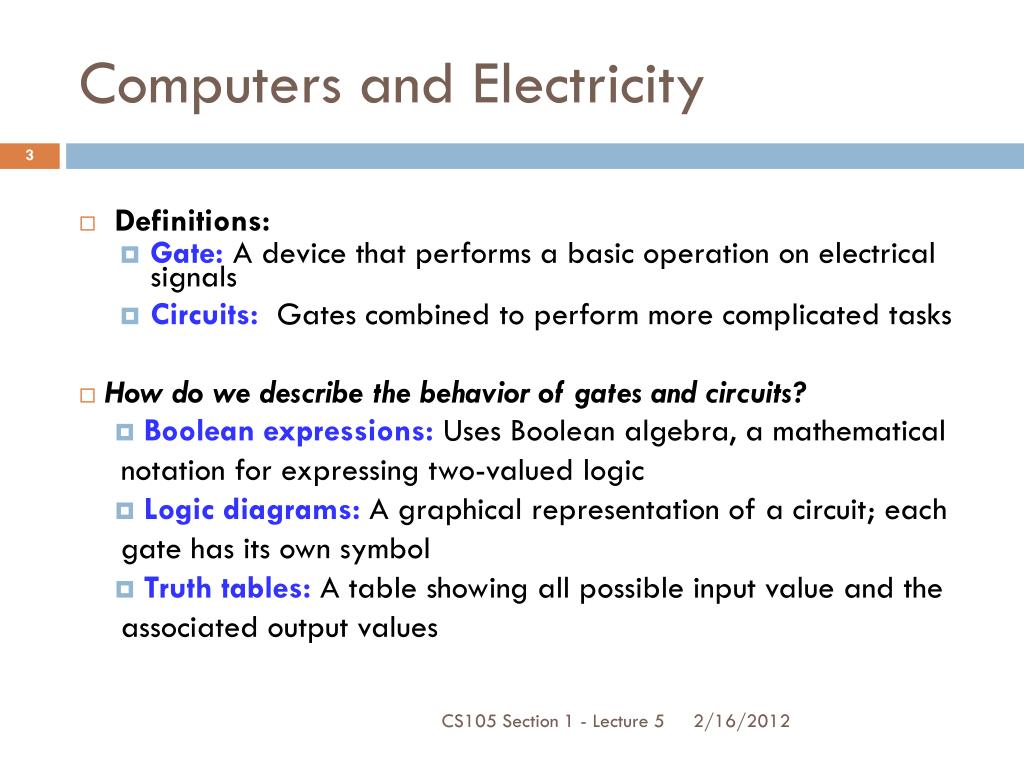 Computers and Electricity

3

Definitions:

Gate: A device that performs a basic operation on electrical signals

Circuits: Gates combined to perform more complicated tasks

How do we describe the behavior of gates and circuits?

Boolean expressions: Uses Boolean algebra, a mathematical notation for expressing two-valued logic

Logic diagrams: A graphical representation of a circuit; each gate has its own symbol

Truth tables: A table showing all possible input value and the associated output values

CS105 Section 1 - Lecture 5 2/16/2012